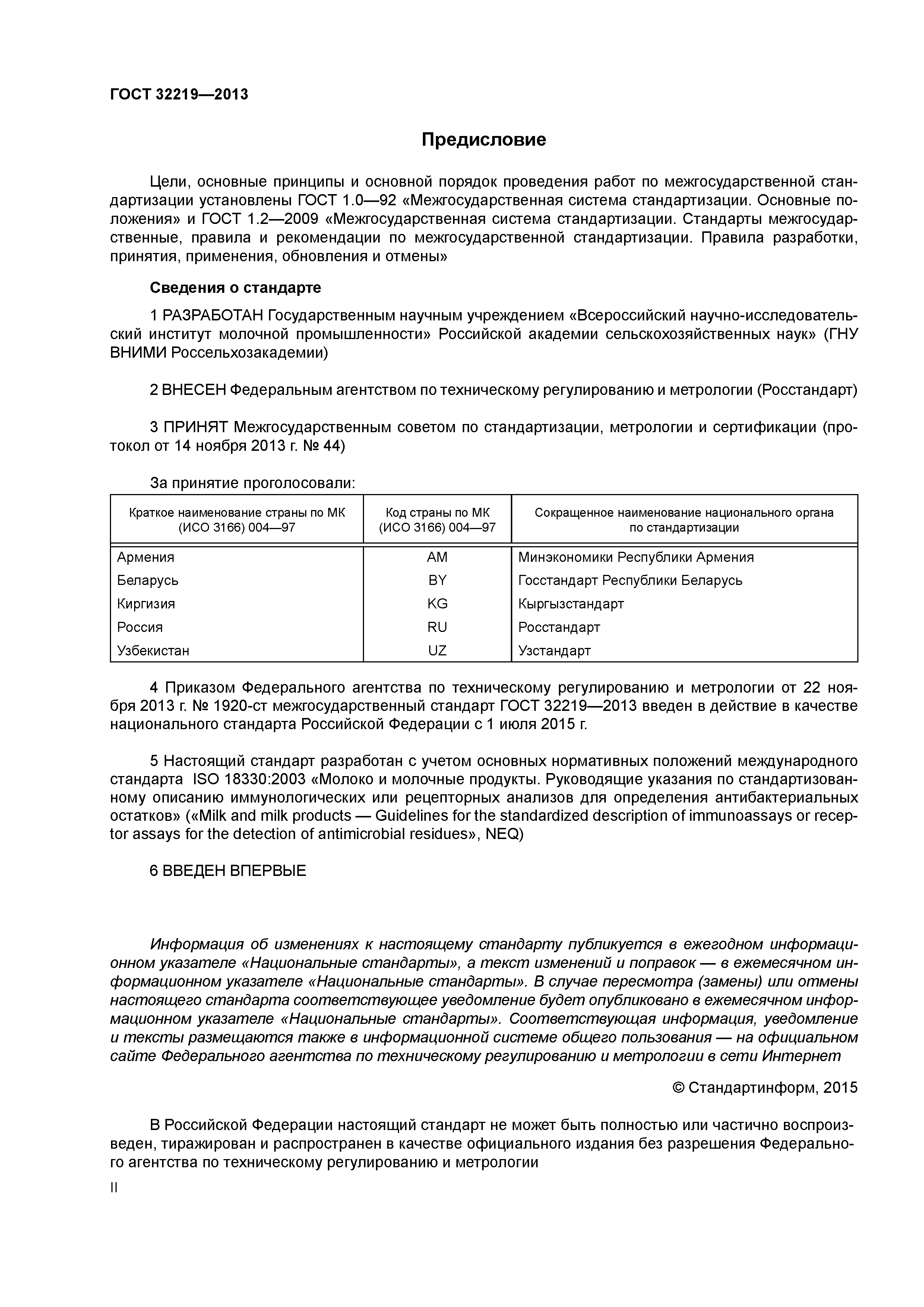 ГОСТ 32219—2013

Предисловие

Цели, основные принципы и основной порядок проведения работ по межгосударственной стандартизации установлены ГОСТ 1.0—92 «Межгосударственная система стандартизации. Основные положения» и ГОСТ 1.2—2009 «Межгосударственная система стандартизации. Стандарты межгосударственные, правила и рекомендации по межгосударственной стандартизации. Правила разработки, принятия, применения, обновления и отмены»

Сведения о стандарте

1 РАЗРАБОТАН Государственным научным учреждением «Всероссийский научно-исследовательский институт молочной промышленности» Российской академии сельскохозяйственных наук» (ГНУ ВНИМИ Россельхозакадемии)

2 ВНЕСЕН Федеральным агентством по техническому регулированию и метрологии (Росстандарт)

3 ПРИНЯТ Межгосударственным советом по стандартизации, метрологии и сертификации (протокол от 14 ноября 2013 г. № 44)

За принятие проголосовали:

| Краткое наименование страны по МК (ИСО 3166) 004—97 | Код страны по МК (ИСО 3166) 004—97 | Сокращенное наименование национального органа по стандартизации |
|---|---|---|
| Армения | AM | Минэкономики Республики Армения |
| Беларусь | BY | Госстандарт Республики Беларусь |
| Киргизия | KG | Кыргызстандарт |
| Россия | RU | Росстандарт |
| Узбекистан | UZ | Узстандарт |

4 Приказом Федерального агентства по техническому регулированию и метрологии от 22 ноября 2013 г. № 1920-ст межгосударственный стандарт ГОСТ 32219—2013 введен в действие в качестве национального стандарта Российской Федерации с 1 июля 2015 г.

5 Настоящий стандарт разработан с учетом основных нормативных положений международного стандарта ISO 18330:2003 «Молоко и молочные продукты. Руководящие указания по стандартизованному описанию иммунологических или рецепторных анализов для определения антибактериальных остатков» («Milk and milk products — Guidelines for the standardized description of immunoassays or receptor assays for the detection of antimicrobial residues», NEQ)

6 ВВЕДЕН ВПЕРВЫЕ

Информация об изменениях к настоящему стандарту публикуется в ежегодном информационном указателе «Национальные стандарты», а текст изменений и поправок — в ежемесячном информационном указателе «Национальные стандарты». В случае пересмотра (замены) или отмены настоящего стандарта соответствующее уведомление будет опубликовано в ежемесячном информационном указателе «Национальные стандарты». Соответствующая информация, уведомление и тексты размещаются также в информационной системе общего пользования — на официальном сайте Федерального агентства по техническому регулированию и метрологии в сети Интернет

© Стандартинформ, 2015

В Российской Федерации настоящий стандарт не может быть полностью или частично воспроизведен, тиражирован и распространен в качестве официального издания без разрешения Федерального агентства по техническому регулированию и метрологии

II